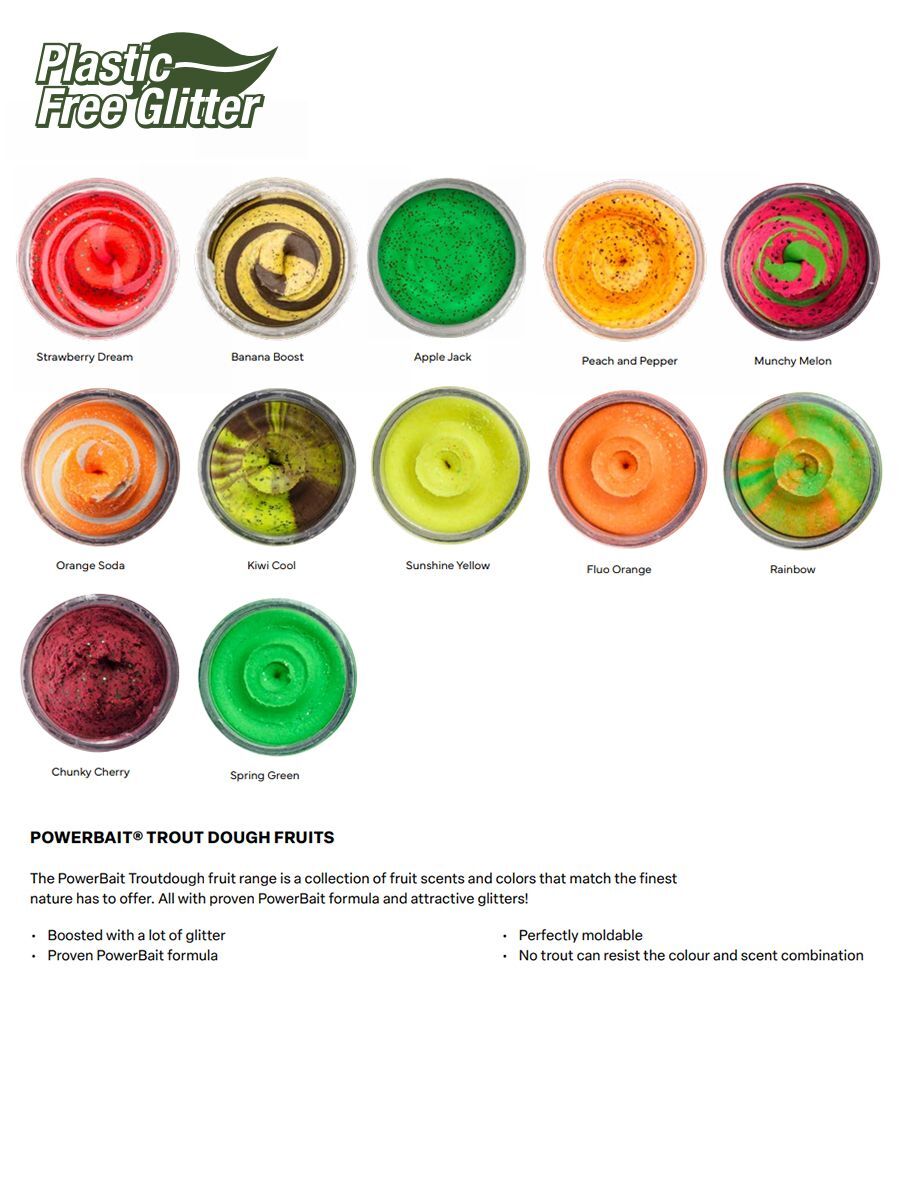 Plastic Free Glitter

Strawberry Dream

Banana Boost

Apple Jack

Peach and Pepper

Munchy Melon

Orange Soda

Kiwi Cool

Sunshine Yellow

Fluo Orange

Rainbow

Chunky Cherry

Spring Green

POWERBAIT® TROUT DOUGH FRUITS

The PowerBait Troutdough fruit range is a collection of fruit scents and colors that match the finest nature has to offer. All with proven PowerBait formula and attractive glitters!

• Boosted with a lot of glitter
• Proven PowerBait formula

• Perfectly moldable
• No trout can resist the colour and scent combination